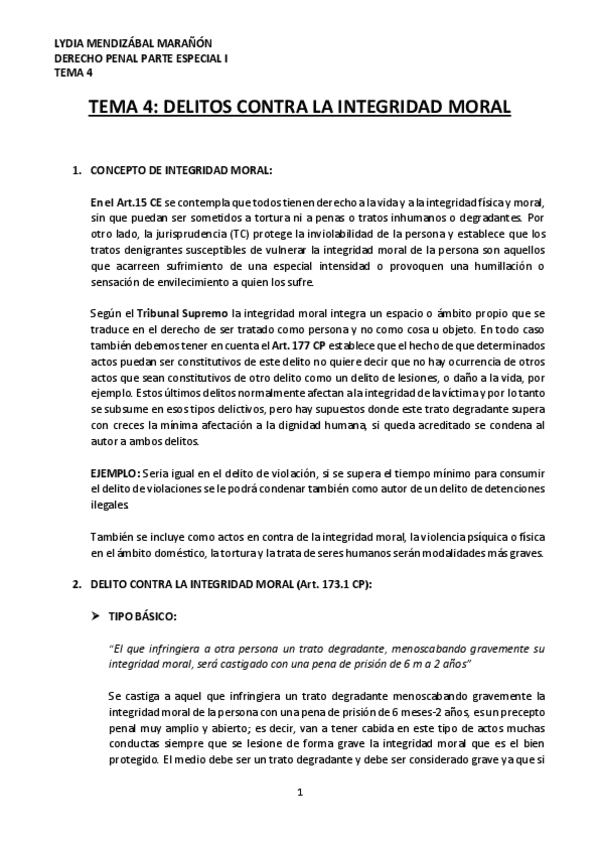 LYDIA MENDIZÁBAL MARAÑÓN
DERECHO PENAL PARTE ESPECIAL I
TEMA 4

TEMA 4: DELITOS CONTRA LA INTEGRIDAD MORAL

1. CONCEPTO DE INTEGRIDAD MORAL:

En el Art.15 CE se contempla que todos tienen derecho a la vida y a la integridad física y moral, sin que puedan ser sometidos a tortura ni a penas o tratos inhumanos o degradantes. Por otro lado, la jurisprudencia (TC) protege la inviolabilidad de la persona y establece que los tratos denigrantes susceptibles de vulnerar la integridad moral de la persona son aquellos que acarreen sufrimiento de una especial intensidad o provoquen una humillación o sensación de envilecimiento a quien los sufre.

Según el Tribunal Supremo la integridad moral integra un espacio o ámbito propio que se traduce en el derecho de ser tratado como persona y no como cosa u objeto. En todo caso también debemos tener en cuenta el Art. 177 CP establece que el hecho de que determinados actos puedan ser constitutivos de este delito no quiere decir que no hay ocurrencia de otros actos que sean constitutivos de otro delito como un delito de lesiones, o daño a la vida, por ejemplo. Estos últimos delitos normalmente afectan a la integridad de la víctima y por lo tanto se subsume en esos tipos delictivos, pero hay supuestos donde este trato degradante supera con creces la mínima afectación a la dignidad humana, si queda acreditado se condena al autor a ambos delitos.

EJEMPLO: Seria igual en el delito de violación, si se supera el tiempo mínimo para consumir el delito de violaciones se le podrá condenar también como autor de un delito de detenciones ilegales.

También se incluye como actos en contra de la integridad moral, la violencia psíquica o física en el ámbito doméstico, la tortura y la trata de seres humanos serán modalidades más graves.

2. DELITO CONTRA LA INTEGRIDAD MORAL (Art. 173.1 CP):

➤ TIPO BÁSICO:

"El que infringiera a otra persona un trato degradante, menoscabando gravemente su integridad moral, será castigado con una pena de prisión de 6 m a 2 años"

Se castiga a aquel que infringiera un trato degradante menoscabando gravemente la integridad moral de la persona con una pena de prisión de 6 meses-2 años, es un precepto penal muy amplio y abierto; es decir, van a tener cabida en este tipo de actos muchas conductas siempre que se lesione de forma grave la integridad moral que es el bien protegido. El medio debe ser un trato degradante y debe ser considerado grave ya que si

1